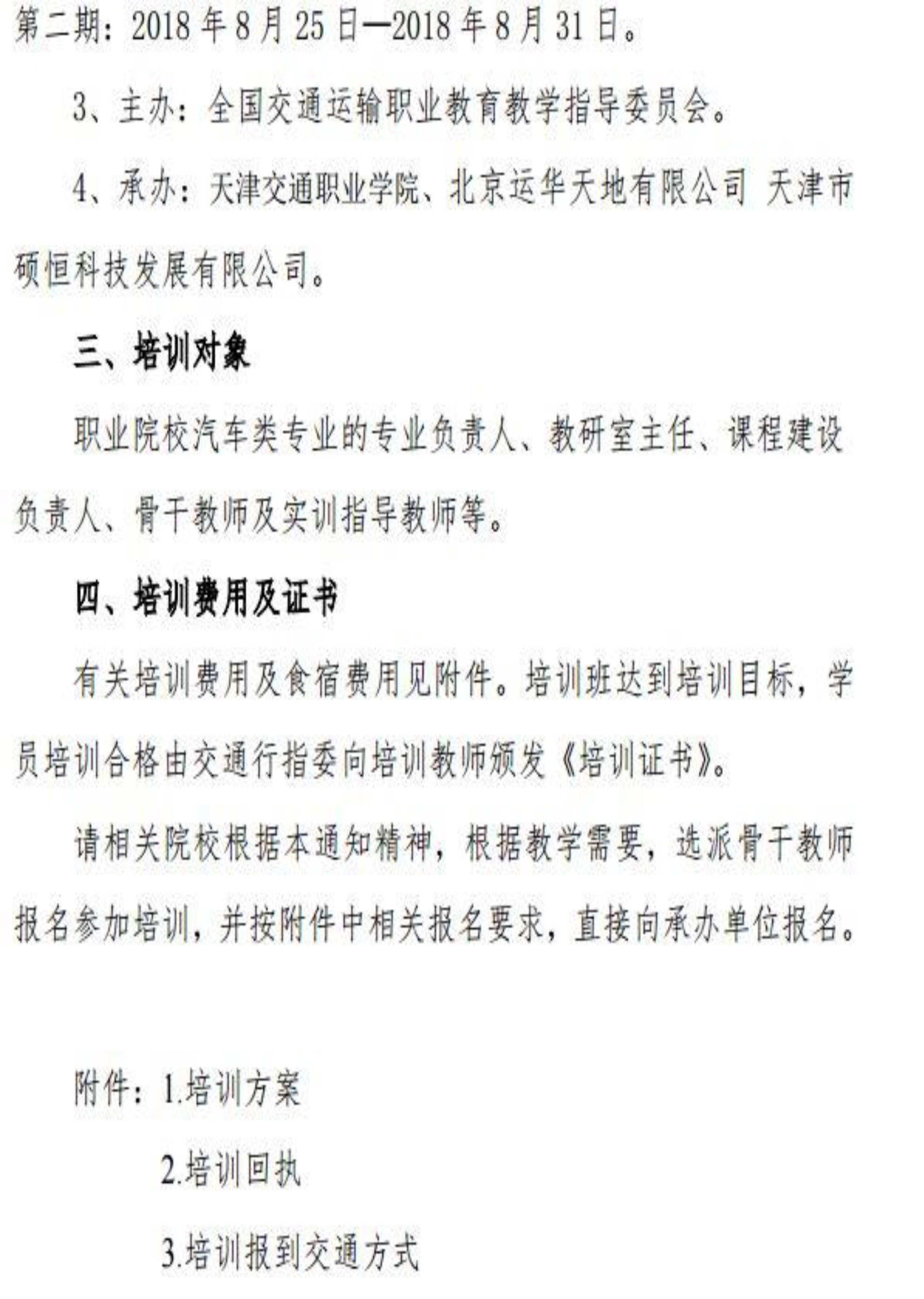 第二期：2018 年 8 月 25 日—2018 年 8 月 31 日。

3、主办：全国交通运输职业教育教学指导委员会。

4、承办：天津交通职业学院、北京运华天地有限公司 天津市硕恒科技发展有限公司。

三、培训对象

职业院校汽车类专业的专业负责人、教研室主任、课程建设负责人、骨干教师及实训指导教师等。

四、培训费用及证书

有关培训费用及食宿费用见附件。培训班达到培训目标，学员培训合格由交通行指委向培训教师颁发《培训证书》。

请相关院校根据本通知精神，根据教学需要，选派骨干教师报名参加培训，并按附件中相关报名要求，直接向承办单位报名。

附件：1.培训方案

2.培训回执

3.培训报到交通方式